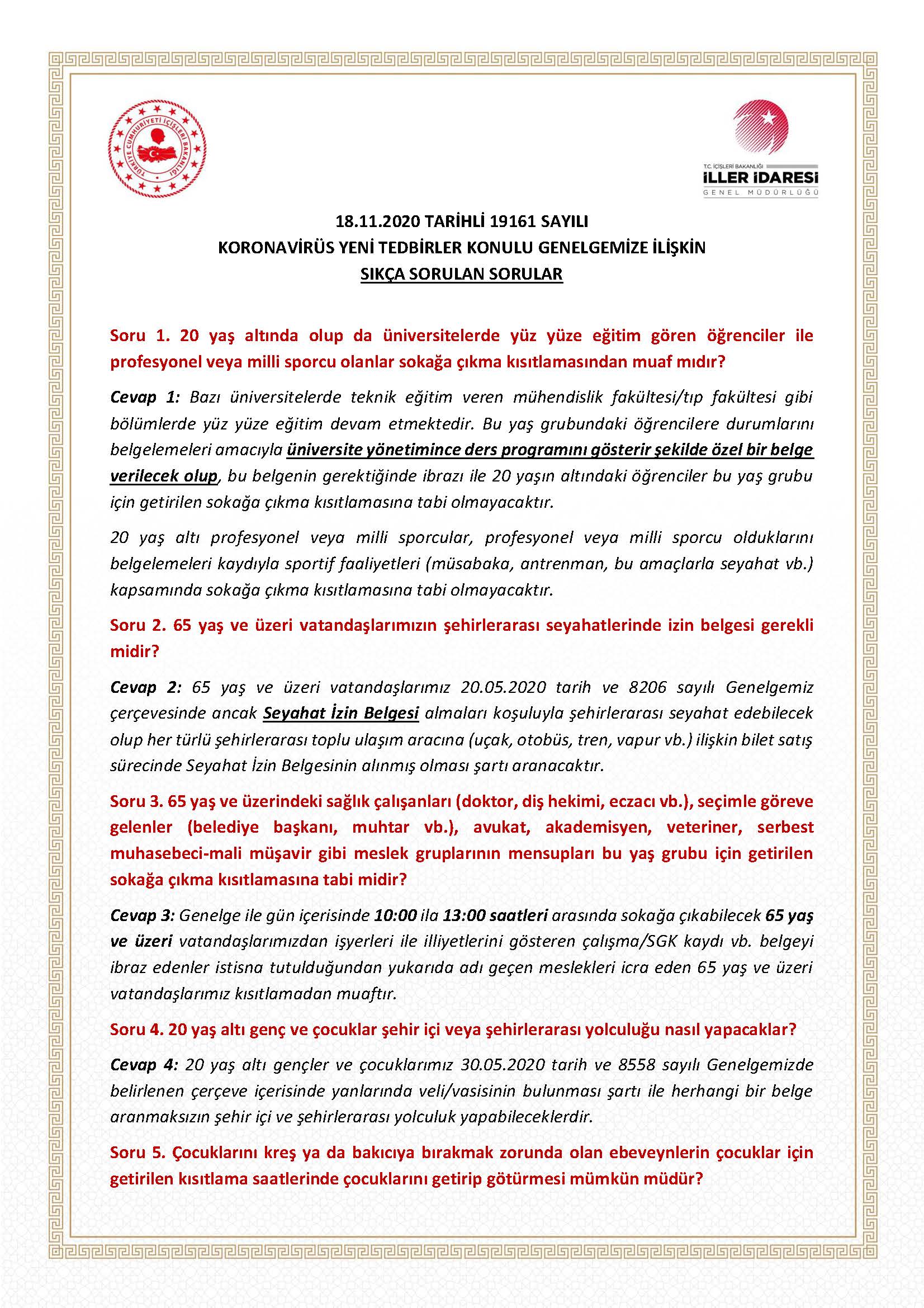 TÜRKİYE CUMHURİYETİ İÇİŞLERİ BAKANLIĞI

T.C. İÇİŞLERİ BAKANLIĞI
İLLER İDARESİ
GENEL MÜDÜRLÜĞÜ

18.11.2020 TARİHLİ 19161 SAYILI
KORONAVİRÜS YENİ TEDBİRLER KONULU GENELGEMİZE İLİŞKİN
SIKÇA SORULAN SORULAR

Soru 1. 20 yaş altında olup da üniversitelerde yüz yüze eğitim gören öğrenciler ile profesyonel veya milli sporcu olanlar sokağa çıkma kısıtlamasından muaf mıdır?

Cevap 1: Bazı üniversitelerde teknik eğitim veren mühendislik fakültesi/tıp fakültesi gibi bölümlerde yüz yüze eğitim devam etmektedir. Bu yaş grubundaki öğrencilere durumlarını belgelemeleri amacıyla üniversite yönetimince ders programını gösterir şekilde özel bir belge verilecek olup, bu belgenin gerektiğinde ibrazı ile 20 yaşın altındaki öğrenciler bu yaş grubu için getirilen sokağa çıkma kısıtlamasına tabi olmayacaktır.

20 yaş altı profesyonel veya milli sporcular, profesyonel veya milli sporcu olduklarını belgelemeleri kaydıyla sportif faaliyetleri (müsabaka, antrenman, bu amaçlarla seyahat vb.) kapsamında sokağa çıkma kısıtlamasına tabi olmayacaktır.

Soru 2. 65 yaş ve üzeri vatandaşlarımızın şehirlerarası seyahatlerinde izin belgesi gerekli midir?

Cevap 2: 65 yaş ve üzeri vatandaşlarımız 20.05.2020 tarih ve 8206 sayılı Genelgemiz çerçevesinde ancak Seyahat İzin Belgesi almaları koşuluyla şehirlerarası seyahat edebilecek olup her türlü şehirlerarası toplu ulaşım aracına (uçak, otobüs, tren, vapur vb.) ilişkin bilet satış sürecinde Seyahat İzin Belgesinin alınmış olması şartı aranacaktır.

Soru 3. 65 yaş ve üzerindeki sağlık çalışanları (doktor, diş hekimi, eczacı vb.), seçimle göreve gelenler (belediye başkanı, muhtar vb.), avukat, akademisyen, veteriner, serbest muhasebeci-mali müşavir gibi meslek gruplarının mensupları bu yaş grubu için getirilen sokağa çıkma kısıtlamasına tabi midir?

Cevap 3: Genelge ile gün içerisinde 10:00 ila 13:00 saatleri arasında sokağa çıkabilecek 65 yaş ve üzeri vatandaşlarımızdan işyerleri ile illiyetlerini gösteren çalışma/SGK kaydı vb. belgeyi ibraz edenler istisna tutulduğundan yukarıda adı geçen meslekleri icra eden 65 yaş ve üzeri vatandaşlarımız kısıtlamadan muaftır.

Soru 4. 20 yaş altı genç ve çocuklar şehir içi veya şehirlerarası yolculuğu nasıl yapacaklar?

Cevap 4: 20 yaş altı gençler ve çocuklarımız 30.05.2020 tarih ve 8558 sayılı Genelgemizde belirlenen çerçeve içerisinde yanlarında veli/vasisinin bulunması şartı ile herhangi bir belge aranmaksızın şehir içi ve şehirlerarası yolculuk yapabileceklerdir.

Soru 5. Çocuklarını kreş ya da bakıcıya bırakmak zorunda olan ebeveynlerin çocuklar için getirilen kısıtlama saatlerinde çocuklarını getirip götürmesi mümkün müdür?